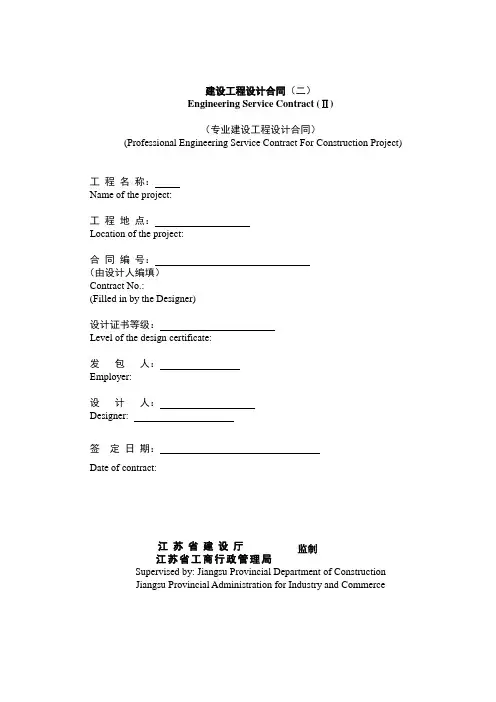 建设工程设计合同（二）
Engineering Service Contract (Ⅱ)

（专业建设工程设计合同）
(Professional Engineering Service Contract For Construction Project)

工 程 名 称：
Name of the project:

工 程 地 点：
Location of the project:

合 同 编 号：
（由设计人编填）
Contract No.:
(Filled in by the Designer)

设计证书等级：
Level of the design certificate:

发 包 人：
Employer:

设 计 人：
Designer:

签 定 日 期：
Date of contract:

江 苏 省 建 设 厅
江苏省工商行政管理局 监制
Supervised by: Jiangsu Provincial Department of Construction
Jiangsu Provincial Administration for Industry and Commerce